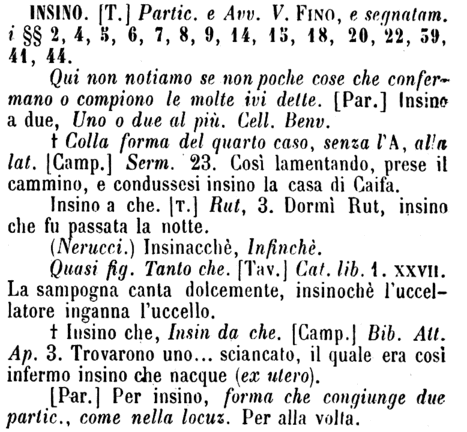 INSINO. [T.] Partic. e Avv. V. FINO, e segnatam. i §§ 2, 4, 5, 6, 7, 8, 9, 14, 15, 18, 20, 22, 39, 41, 44.

Qui non notiamo se non poche cose che confermano o compiono le molte ivi dette. [Par.] Insino a due, Uno o due al più. Cell. Benv.

† Colla forma del quarto caso, senza l'A, alla lat. [Camp.] Serm. 23. Così lamentando, prese il cammino, e condussesi insino la casa di Caifa.

Insino a che. [T.] Rut, 3. Dormì Rut, insino che fu passata la notte.

(Nerucci.) Insinacchè, Infinchè.

Quasi fig. Tanto che. [Tav.] Cat. lib. 1. XXVII. La sampogna canta dolcemente, insinochè l'uccellatore inganna l'uccello.

† Insino che, Insin da che. [Camp.] Bib. Att. Ap. 3. Trovarono uno... sciancato, il quale era così infermo insino che nacque (ex utero).

[Par.] Per insino, forma che congiunge due partic., come nella locuz. Per alla volta.